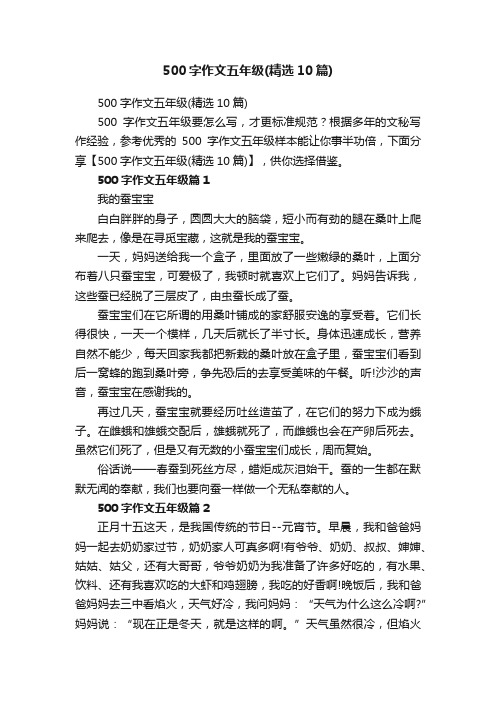 500 字作文五年级(精选 10 篇)

500 字作文五年级(精选 10 篇)

500 字作文五年级要怎么写，才更标准规范？根据多年的文秘写作经验，参考优秀的 500 字作文五年级样本能让你事半功倍，下面分享【500 字作文五年级(精选 10 篇)】，供你选择借鉴。

500 字作文五年级篇 1

我的蚕宝宝

白白胖胖的身子，圆圆大大的脑袋，短小而有劲的腿在桑叶上爬来爬去，像是在寻觅宝藏，这就是我的蚕宝宝。

一天，妈妈送给我一个盒子，里面放了一些嫩绿的桑叶，上面分布着八只蚕宝宝，可爱极了，我顿时就喜欢上它们了。妈妈告诉我，这些蚕已经脱了三层皮了，由虫蚕长成了蚕。

蚕宝宝们在它所谓的用桑叶铺成的家舒服安逸的享受着。它们长得很快，一天一个模样，几天后就长了半寸长。身体迅速成长，营养自然不能少，每天回家我都把新栽的桑叶放在盒子里，蚕宝宝们看到后一窝蜂的跑到桑叶旁，争先恐后的去享受美味的午餐。听!沙沙的声音，蚕宝宝在感谢我的。

再过几天，蚕宝宝就要经历吐丝造茧了，在它们的努力下成为蛾子。在雌蛾和雄蛾交配后，雄蛾就死了，而雌蛾也会在产卵后死去。虽然它们死了，但是又有无数的小蚕宝宝们成长，周而复始。

俗话说——春蚕到死丝方尽，蜡炬成灰泪始干。蚕的一生都在默默无闻的奉献，我们也要向蚕一样做一个无私奉献的人。

500 字作文五年级篇 2

正月十五这天，是我国传统的节日--元宵节。早晨，我和爸爸妈妈一起去奶奶家过节，奶奶家人可真多啊!有爷爷、奶奶、叔叔、婶婶、姑姑、姑父，还有大哥哥，爷爷奶奶为我准备了许多好吃的，有水果、饮料、还有我喜欢吃的大虾和鸡翅膀，我吃的好香啊!晚饭后，我和爸爸妈妈去三中看焰火，天气好冷，我问妈妈：“天气为什么这么冷啊?”妈妈说：“现在正是冬天，就是这样的啊。”天气虽然很冷，但焰火